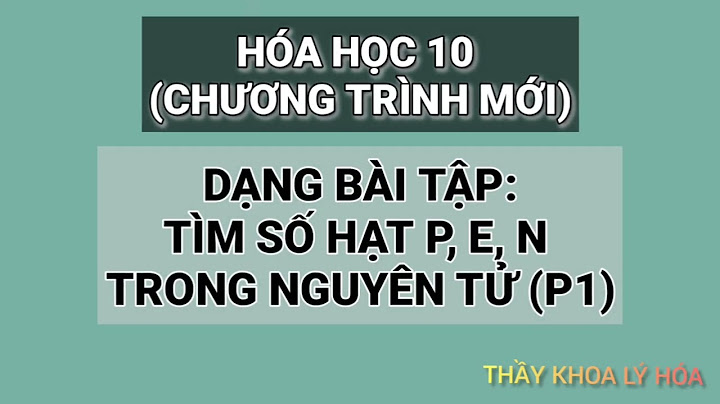 HÓA HỌC 10
(CHƯƠNG TRÌNH MỚI)

DẠNG BÀI TẬP:
TÌM SỐ HẠT P, E, N
TRONG NGUYÊN TỬ (P1)

THẦY KHOA LÝ HÓA